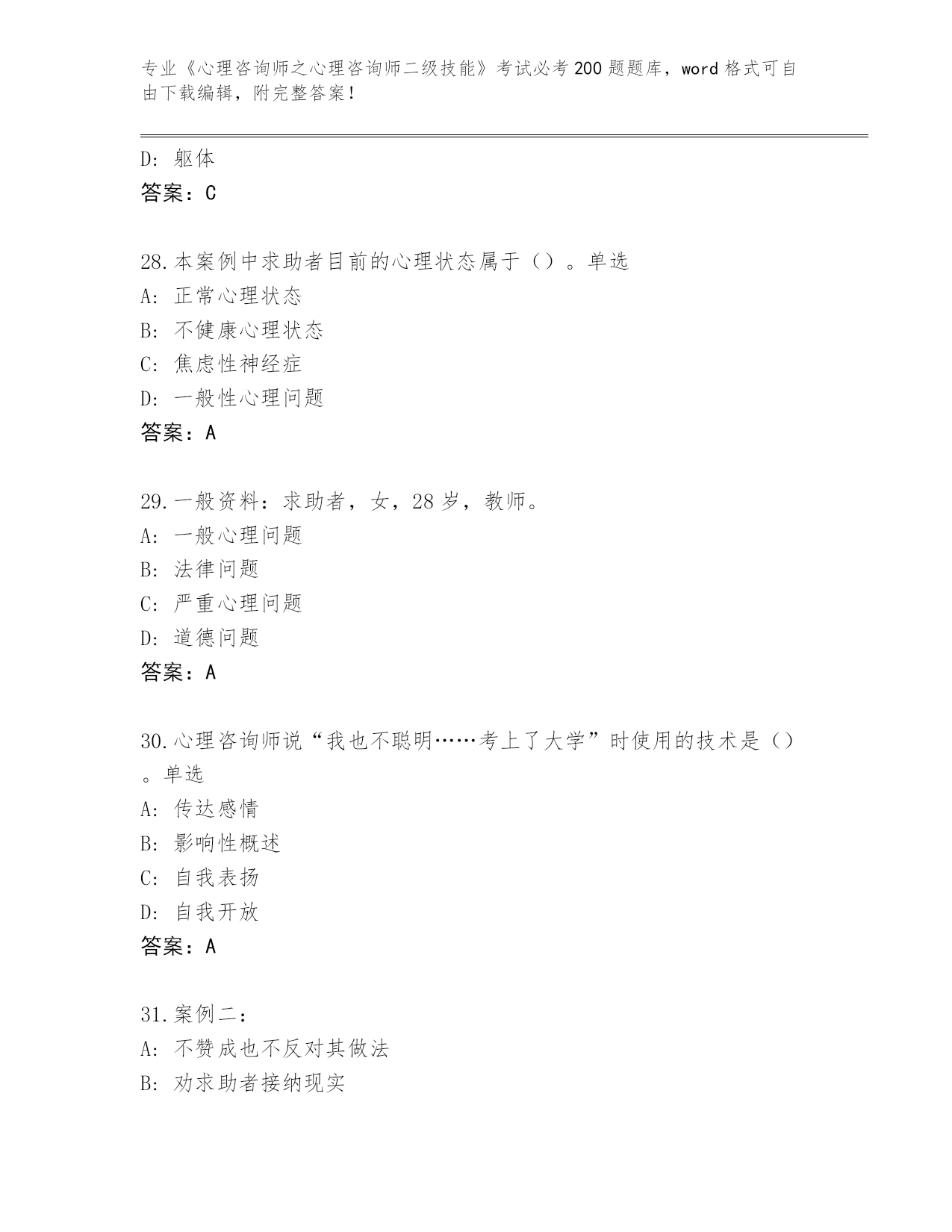 专业《心理咨询师之心理咨询师二级技能》考试必考200题题库，word格式可自由下载编辑，附完整答案！

D：躯体
答案：C

28.本案例中求助者目前的心理状态属于（）。单选
A：正常心理状态
B：不健康心理状态
C：焦虑性神经症
D：一般性心理问题
答案：A

29.一般资料：求助者，女，28岁，教师。
A：一般心理问题
B：法律问题
C：严重心理问题
D：道德问题
答案：A

30.心理咨询师说“我也不聪明……考上了大学”时使用的技术是（）。单选
A：传达感情
B：影响性概述
C：自我表扬
D：自我开放
答案：A

31.案例二：
A：不赞成也不反对其做法
B：劝求助者接纳现实